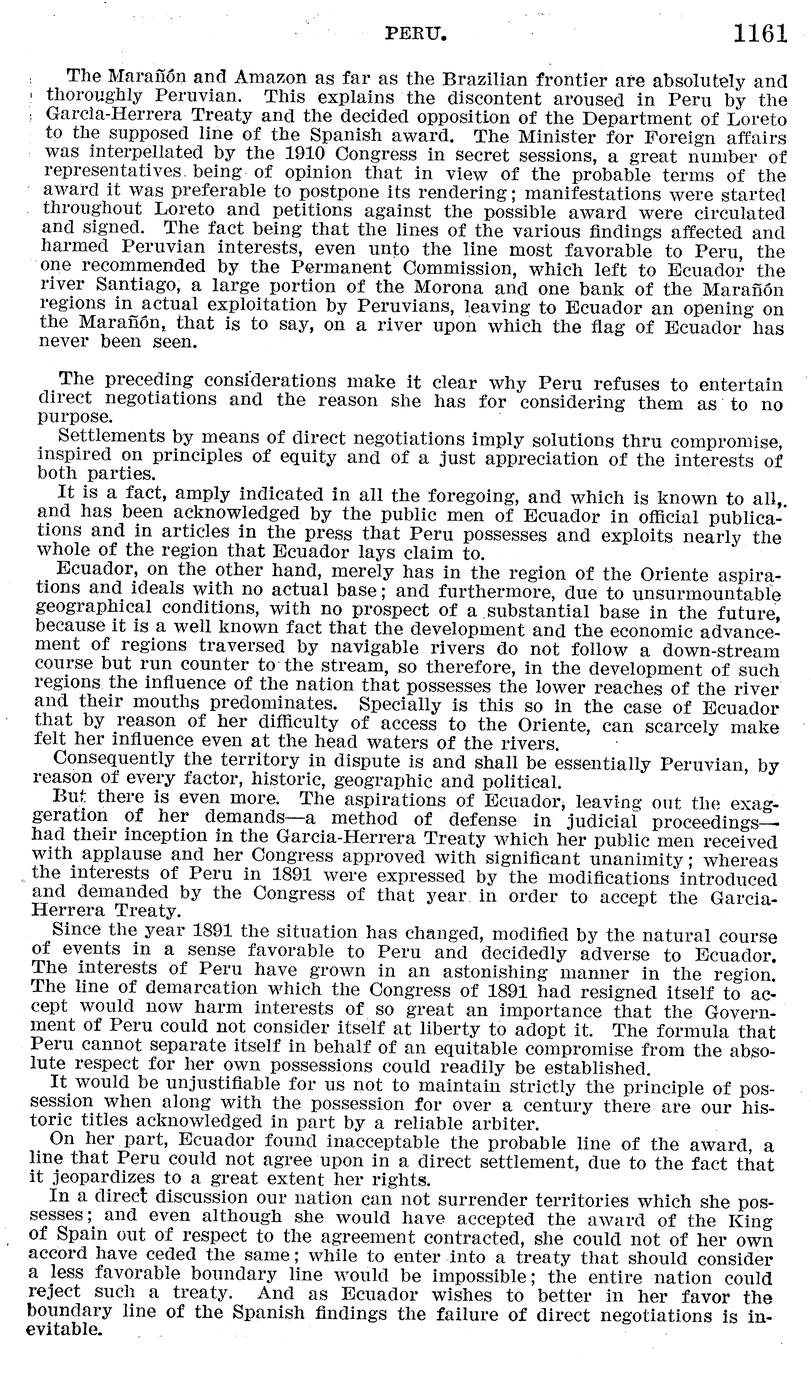 PERU. 1161

The Marañón and Amazon as far as the Brazilian frontier are absolutely and thoroughly Peruvian. This explains the discontent aroused in Peru by the Garcia-Herrera Treaty and the decided opposition of the Department of Loreto to the supposed line of the Spanish award. The Minister for Foreign affairs was interpellated by the 1910 Congress in secret sessions, a great number of representatives being of opinion that in view of the probable terms of the award it was preferable to postpone its rendering; manifestations were started throughout Loreto and petitions against the possible award were circulated and signed. The fact being that the lines of the various findings affected and harmed Peruvian interests, even unto the line most favorable to Peru, the one recommended by the Permanent Commission, which left to Ecuador the river Santiago, a large portion of the Morona and one bank of the Marañón regions in actual exploitation by Peruvians, leaving to Ecuador an opening on the Marañón, that is to say, on a river upon which the flag of Ecuador has never been seen.

The preceding considerations make it clear why Peru refuses to entertain direct negotiations and the reason she has for considering them as to no purpose.

Settlements by means of direct negotiations imply solutions thru compromise, inspired on principles of equity and of a just appreciation of the interests of both parties.

It is a fact, amply indicated in all the foregoing, and which is known to all, and has been acknowledged by the public men of Ecuador in official publications and in articles in the press that Peru possesses and exploits nearly the whole of the region that Ecuador lays claim to.

Ecuador, on the other hand, merely has in the region of the Oriente aspirations and ideals with no actual base; and furthermore, due to unsurmountable geographical conditions, with no prospect of a substantial base in the future, because it is a well known fact that the development and the economic advancement of regions traversed by navigable rivers do not follow a down-stream course but run counter to the stream, so therefore, in the development of such regions the influence of the nation that possesses the lower reaches of the river and their mouths predominates. Specially is this so in the case of Ecuador that by reason of her difficulty of access to the Oriente, can scarcely make felt her influence even at the head waters of the rivers.

Consequently the territory in dispute is and shall be essentially Peruvian, by reason of every factor, historic, geographic and political.

But there is even more. The aspirations of Ecuador, leaving out the exaggeration of her demands—a method of defense in judicial proceedings—had their inception in the Garcia-Herrera Treaty which her public men received with applause and her Congress approved with significant unanimity; whereas the interests of Peru in 1891 were expressed by the modifications introduced and demanded by the Congress of that year in order to accept the Garcia-Herrera Treaty.

Since the year 1891 the situation has changed, modified by the natural course of events in a sense favorable to Peru and decidedly adverse to Ecuador. The interests of Peru have grown in an astonishing manner in the region. The line of demarcation which the Congress of 1891 had resigned itself to accept would now harm interests of so great an importance that the Government of Peru could not consider itself at liberty to adopt it. The formula that Peru cannot separate itself in behalf of an equitable compromise from the absolute respect for her own possessions could readily be established.

It would be unjustifiable for us not to maintain strictly the principle of possession when along with the possession for over a century there are our historic titles acknowledged in part by a reliable arbiter.

On her part, Ecuador found inacceptable the probable line of the award, a line that Peru could not agree upon in a direct settlement, due to the fact that it jeopardizes to a great extent her rights.

In a direct discussion our nation can not surrender territories which she possesses; and even although she would have accepted the award of the King of Spain out of respect to the agreement contracted, she could not of her own accord have ceded the same; while to enter into a treaty that should consider a less favorable boundary line would be impossible; the entire nation could reject such a treaty. And as Ecuador wishes to better in her favor the boundary line of the Spanish findings the failure of direct negotiations is inevitable.